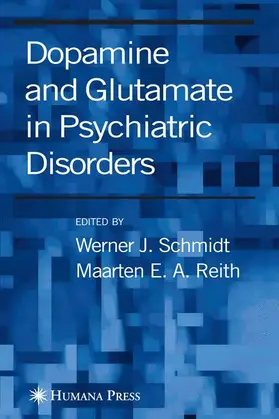 Dopamine and Glutamate in Psychiatric Disorders

EDITED BY

Werner J. Schmidt

Maarten E. A. Reith

HUMANA PRESS